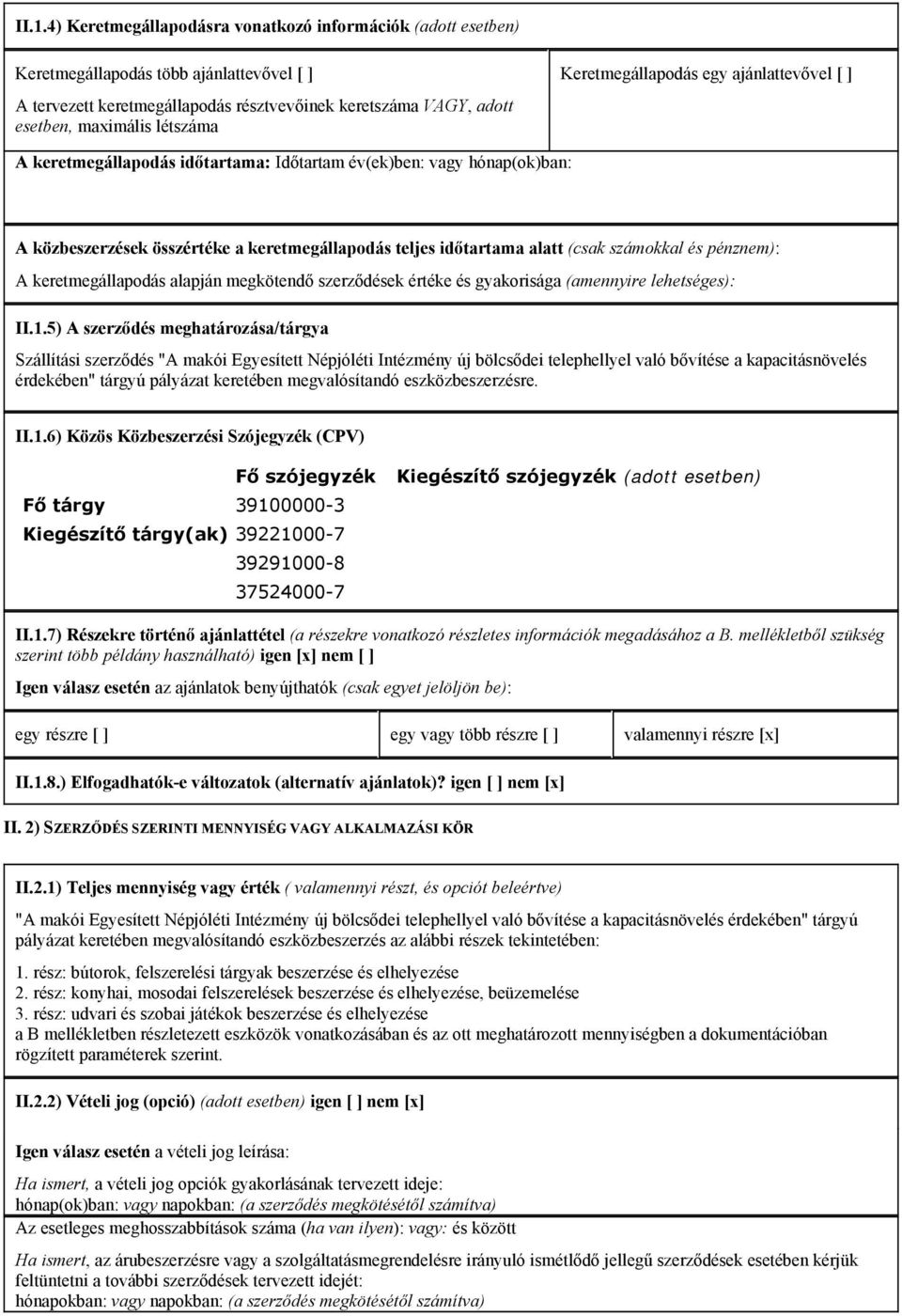 II.1.4) Keretmegállapodásra vonatkozó információk (adott esetben)

Keretmegállapodás több ajánlattevővel [ ]

A tervezett keretmegállapodás résztvevőinek keretszáma VAGY, adott esetben, maximális létszáma

Keretmegállapodás egy ajánlattevővel [ ]

A keretmegállapodás időtartama: Időtartam év(ek)ben: vagy hónap(ok)ban:

A közbeszerzések összértéke a keretmegállapodás teljes időtartama alatt (csak számokkal és pénznem):

A keretmegállapodás alapján megkötendő szerződések értéke és gyakorisága (amennyire lehetséges):

II.1.5) A szerződés meghatározása/tárgya

Szállítási szerződés "A makói Egyesített Népjóléti Intézmény új bölcsődei telephellyel való bővítése a kapacitásnövelés érdekében" tárgyú pályázat keretében megvalósítandó eszközbeszerzésre.

II.1.6) Közös Közbeszerzési Szójegyzék (CPV)

| | Fő szójegyzék | Kiegészítő szójegyzék (adott esetben) |
|---|---|---|
| Fő tárgy | 39100000-3 | |
| Kiegészítő tárgy(ak) | 39221000-7 | |
| | 39291000-8 | |
| | 37524000-7 | |

II.1.7) Részekre történő ajánlattétel (a részekre vonatkozó részletes információk megadásához a B. mellékletből szükség szerint több példány használható) igen [x] nem [ ]

Igen válasz esetén az ajánlatok benyújthatók (csak egyet jelöljön be):

| egy részre [ ] | egy vagy több részre [ ] | valamennyi részre [x] |
|---|---|---|

II.1.8.) Elfogadhatók-e változatok (alternatív ajánlatok)? igen [ ] nem [x]

II. 2) SZERZŐDÉS SZERINTI MENNYISÉG VAGY ALKALMAZÁSI KÖR

II.2.1) Teljes mennyiség vagy érték ( valamennyi részt, és opciót beleértve)

"A makói Egyesített Népjóléti Intézmény új bölcsődei telephellyel való bővítése a kapacitásnövelés érdekében" tárgyú pályázat keretében megvalósítandó eszközbeszerzés az alábbi részek tekintetében:

1. rész: bútorok, felszerelési tárgyak beszerzése és elhelyezése
2. rész: konyhai, mosodai felszerelések beszerzése és elhelyezése, beüzemelése
3. rész: udvari és szobai játékok beszerzése és elhelyezése
a B mellékletben részletezett eszközök vonatkozásában és az ott meghatározott mennyiségben a dokumentációban rögzített paraméterek szerint.

II.2.2) Vételi jog (opció) (adott esetben) igen [ ] nem [x]

Igen válasz esetén a vételi jog leírása:

Ha ismert, a vételi jog opciók gyakorlásának tervezett ideje:
hónap(ok)ban: vagy napokban: (a szerződés megkötésétől számítva)

Az esetleges meghosszabbítások száma (ha van ilyen): vagy: és között

Ha ismert, az árubeszerzésre vagy a szolgáltatásmegrendelésre irányuló ismétlődő jellegű szerződések esetében kérjük feltüntetni a további szerződések tervezett idejét:
hónapokban: vagy napokban: (a szerződés megkötésétől számítva)